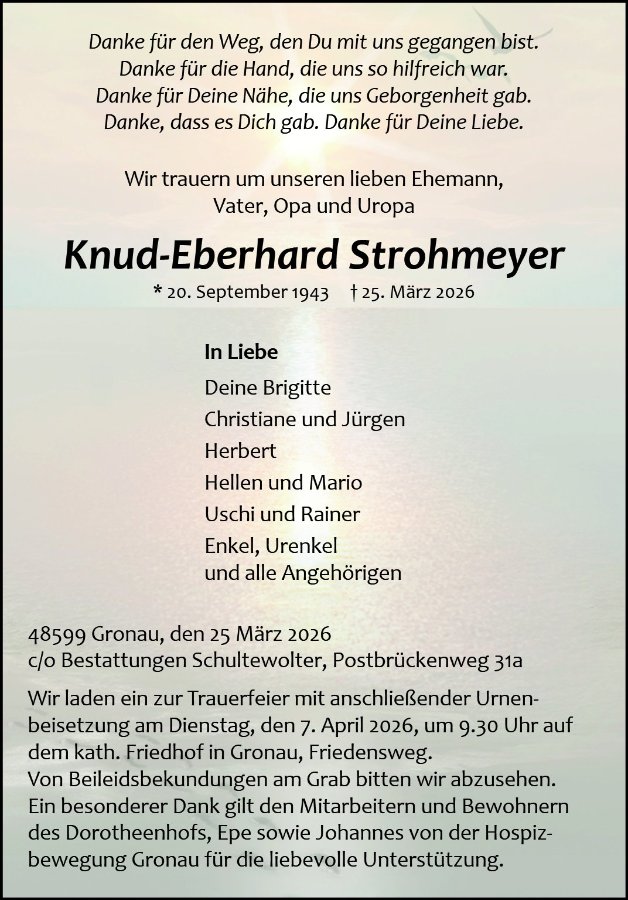 Danke für den Weg, den Du mit uns gegangen bist.
Danke für die Hand, die uns so hilfreich war.
Danke für Deine Nähe, die uns Geborgenheit gab.
Danke, dass es Dich gab. Danke für Deine Liebe.

Wir trauern um unseren lieben Ehemann,
Vater, Opa und Uropa

Knud-Eberhard Strohmeyer

* 20. September 1943 † 25. März 2026

In Liebe
Deine Brigitte
Christiane und Jürgen
Herbert
Hellen und Mario
Uschi und Rainer
Enkel, Urenkel
und alle Angehörigen

48599 Gronau, den 25 März 2026
c/o Bestattungen Schultewolter, Postbrückenweg 31a

Wir laden ein zur Trauerfeier mit anschließender Urnenbeisetzung am Dienstag, den 7. April 2026, um 9.30 Uhr auf dem kath. Friedhof in Gronau, Friedensweg.
Von Beileidsbekundungen am Grab bitten wir abzusehen.
Ein besonderer Dank gilt den Mitarbeitern und Bewohnern des Dorotheenhofs, Epe sowie Johannes von der Hospizbewegung Gronau für die liebevolle Unterstützung.